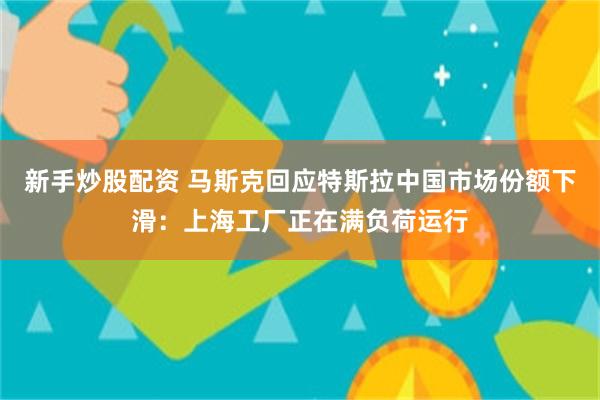 新手炒股配资 马斯克回应特斯拉中国市场份额下滑：上海工厂正在满负荷运行